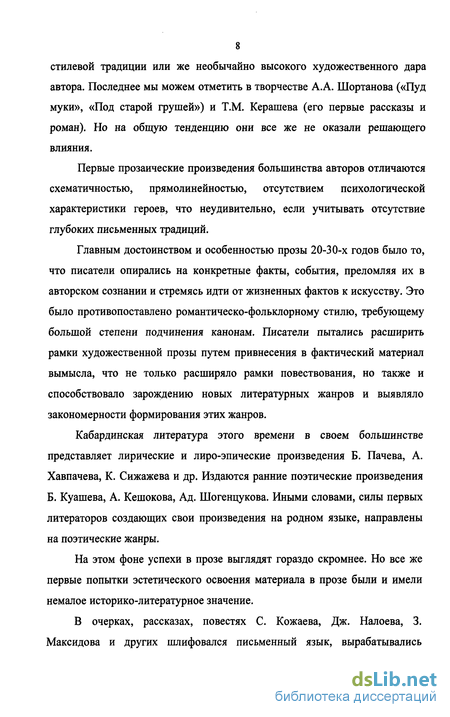 8

стилевой традиции или же необычайно высокого художественного дара автора. Последнее мы можем отметить в творчестве А.А. Шортанова («Пуд муки», «Под старой грушей») и Т.М. Керашева (его первые рассказы и роман). Но на общую тенденцию они все же не оказали решающего влияния.

Первые прозаические произведения большинства авторов отличаются схематичностью, прямолинейностью, отсутствием психологической характеристики героев, что неудивительно, если учитывать отсутствие глубоких письменных традиций.

Главным достоинством и особенностью прозы 20-30-х годов было то, что писатели опирались на конкретные факты, события, преломляя их в авторском сознании и стремясь идти от жизненных фактов к искусству. Это было противопоставлено романтическо-фольклорному стилю, требующему большой степени подчинения канонам. Писатели пытались расширить рамки художественной прозы путем привнесения в фактический материал вымысла, что не только расширяло рамки повествования, но также и способствовало зарождению новых литературных жанров и выявляло закономерности формирования этих жанров.

Кабардинская литература этого времени в своем большинстве представляет лирические и лиро-эпические произведения Б. Пачева, А. Хавпачева, К. Сижажева и др. Издаются ранние поэтические произведения Б. Куашева, А. Кешокова, Ад. Шогенцукова. Иными словами, силы первых литераторов создающих свои произведения на родном языке, направлены на поэтические жанры.

На этом фоне успехи в прозе выглядят гораздо скромнее. Но все же первые попытки эстетического освоения материала в прозе были и имели немалое историко-литературное значение.

В очерках, рассказах, повестях С. Кожаева, Дж. Налоева, З. Максидова и других шлифовался письменный язык, вырабатывались

dsLib.net
библиотека диссертаций